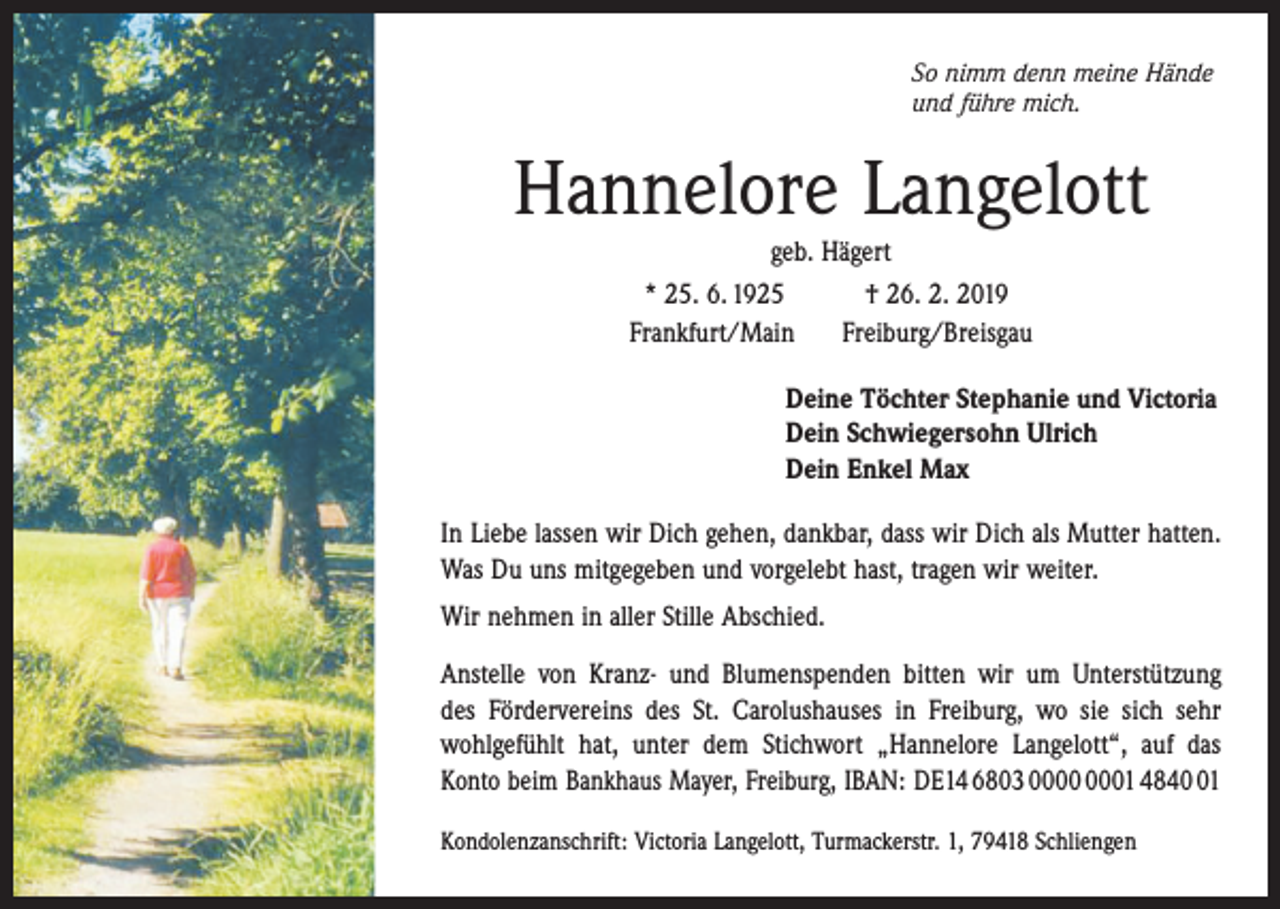 So nimm denn meine Hände und führe mich.

Hannelore Langelott

geb. Hägert

* 25. 6. 1925 † 26. 2. 2019
Frankfurt/Main Freiburg/Breisgau

Deine Töchter Stephanie und Victoria
Dein Schwiegersohn Ulrich
Dein Enkel Max

In Liebe lassen wir Dich gehen, dankbar, dass wir Dich als Mutter hatten. Was Du uns mitgegeben und vorgelebt hast, tragen wir weiter.

Wir nehmen in aller Stille Abschied.

Anstelle von Kranz- und Blumenspenden bitten wir um Unterstützung des Fördervereins des St. Carolushauses in Freiburg, wo sie sich sehr wohlgefühlt hat, unter dem Stichwort „Hannelore Langelott“, auf das Konto beim Bankhaus Mayer, Freiburg, IBAN: DE14 6803 0000 0001 4840 01

Kondolenzanschrift: Victoria Langelott, Turmackerstr. 1, 79418 Schliengen